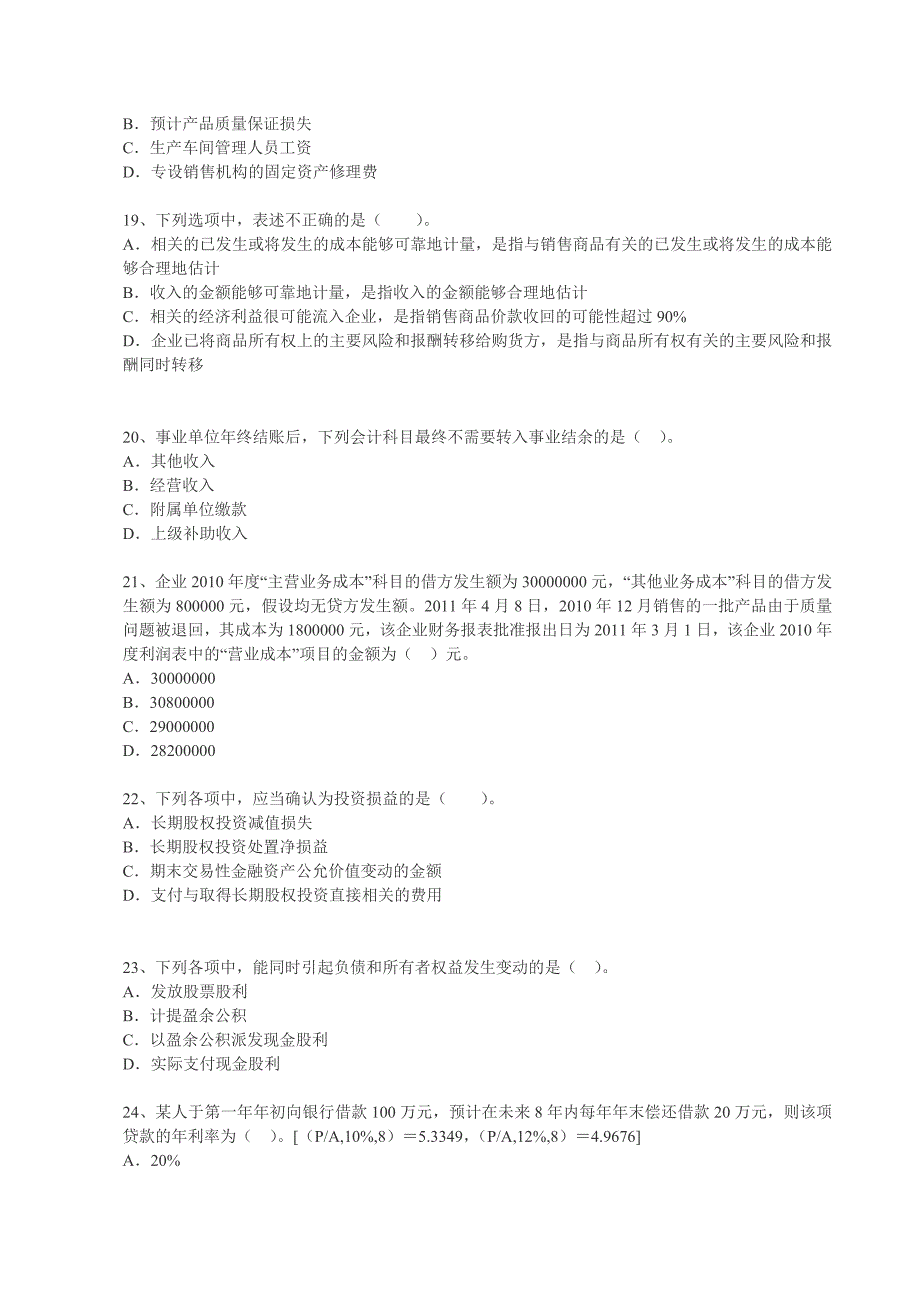 B．预计产品质量保证损失
C．生产车间管理人员工资
D．专设销售机构的固定资产修理费

19、下列选项中，表述不正确的是（　　）。
A．相关的已发生或将发生的成本能够可靠地计量，是指与销售商品有关的已发生或将发生的成本能够合理地估计
B．收入的金额能够可靠地计量，是指收入的金额能够合理地估计
C．相关的经济利益很可能流入企业，是指销售商品价款收回的可能性超过 90%
D．企业已将商品所有权上的主要风险和报酬转移给购货方，是指与商品所有权有关的主要风险和报酬同时转移

20、事业单位年终结账后，下列会计科目最终不需要转入事业结余的是（　）。
A．其他收入
B．经营收入
C．附属单位缴款
D．上级补助收入

21、企业 2010 年度“主营业务成本”科目的借方发生额为 30000000 元，“其他业务成本”科目的借方发生额为 800000 元，假设均无贷方发生额。2011 年 4 月 8 日，2010 年 12 月销售的一批产品由于质量问题被退回，其成本为 1800000 元，该企业财务报表批准报出日为 2011 年 3 月 1 日，该企业 2010 年度利润表中的“营业成本”项目的金额为（　）元。
A．30000000
B．30800000
C．29000000
D．28200000

22、下列各项中，应当确认为投资损益的是（　　）。
A．长期股权投资减值损失
B．长期股权投资处置净损益
C．期末交易性金融资产公允价值变动的金额
D．支付与取得长期股权投资直接相关的费用

23、下列各项中，能同时引起负债和所有者权益发生变动的是（　）。
A．发放股票股利
B．计提盈余公积
C．以盈余公积派发现金股利
D．实际支付现金股利

24、某人于第一年年初向银行借款 100 万元，预计在未来 8 年内每年年末偿还借款 20 万元，则该项贷款的年利率为（　）。[（P/A,10%,8）＝5.3349，（P/A,12%,8）＝4.9676]
A．20%